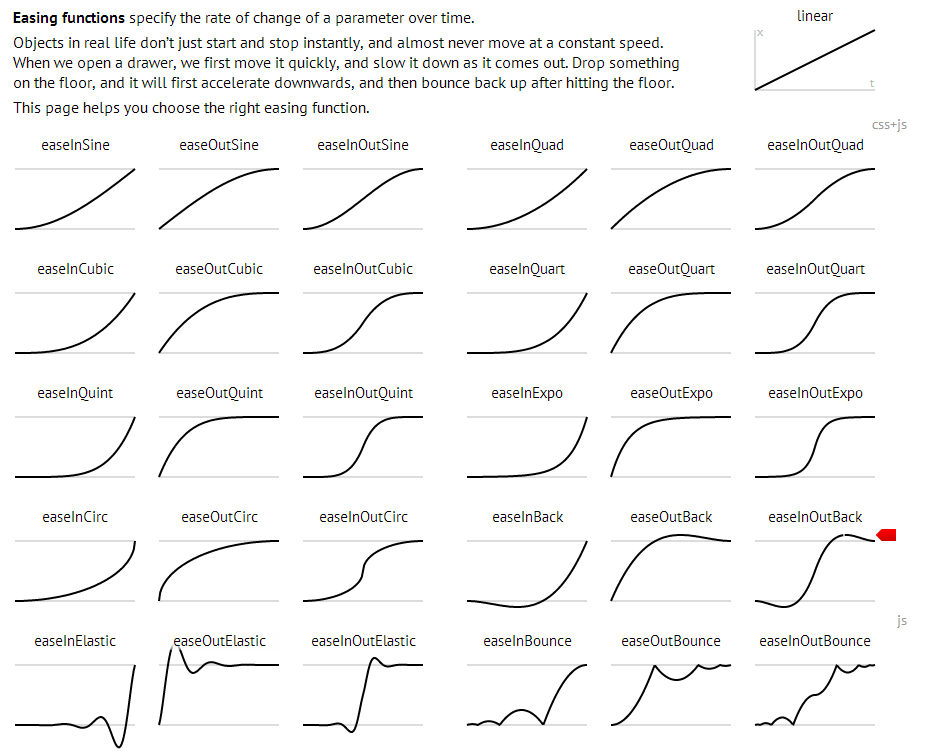 **Easing functions** specify the rate of change of a parameter over time.

Objects in real life don't just start and stop instantly, and almost never move at a constant speed. When we open a drawer, we first move it quickly, and slow it down as it comes out. Drop something on the floor, and it will first accelerate downwards, and then bounce back up after hitting the floor.

This page helps you choose the right easing function.

linear

x

t

css+js

easeInSine easeOutSine easeInOutSine easeInQuad easeOutQuad easeInOutQuad

easeInCubic easeOutCubic easeInOutCubic easeInQuart easeOutQuart easeInOutQuart

easeInQuint easeOutQuint easeInOutQuint easeInExpo easeOutExpo easeInOutExpo

easeInCirc easeOutCirc easeInOutCirc easeInBack easeOutBack easeInOutBack

js

easeInElastic easeOutElastic easeInOutElastic easeInBounce easeOutBounce easeInOutBounce